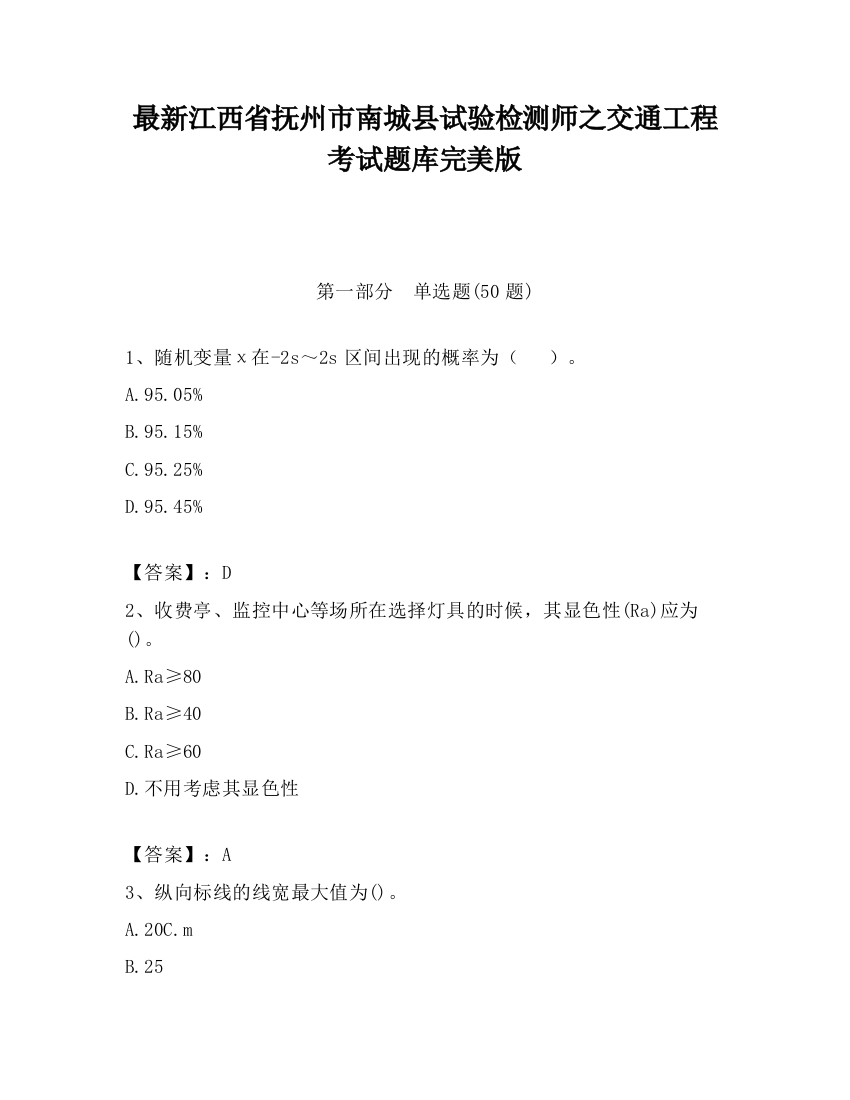 最新江西省抚州市南城县试验检测师之交通工程考试题库完美版

第一部分　单选题(50 题)

1、随机变量 x 在-2s～2s 区间出现的概率为（　　）。

A. 95.05%

B. 95.15%

C. 95.25%

D. 95.45%

【答案】：D

2、收费亭、监控中心等场所在选择灯具的时候，其显色性(Ra)应为()。

A. Ra≥80

B. Ra≥40

C. Ra≥60

D. 不用考虑其显色性

【答案】：A

3、纵向标线的线宽最大值为()。

A. 20C. m

B. 25